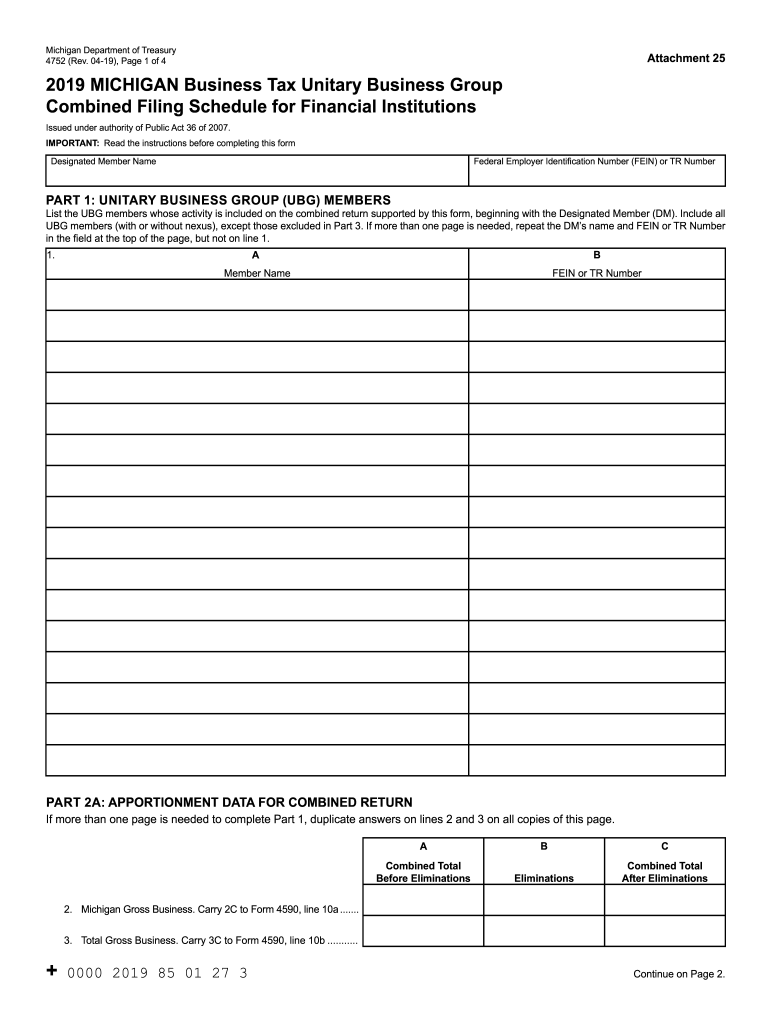 Michigan Department of Treasury
4752 (Rev. 04-19), Page 1 of 4

Attachment 25

2019 MICHIGAN Business Tax Unitary Business Group Combined Filing Schedule for Financial Institutions

Issued under authority of Public Act 36 of 2007.

IMPORTANT: Read the instructions before completing this form

| Designated Member Name | Federal Employer Identification Number (FEIN) or TR Number |
|---|---|

PART 1: UNITARY BUSINESS GROUP (UBG) MEMBERS

List the UBG members whose activity is included on the combined return supported by this form, beginning with the Designated Member (DM). Include all UBG members (with or without nexus), except those excluded in Part 3. If more than one page is needed, repeat the DM's name and FEIN or TR Number in the field at the top of the page, but not on line 1.

| 1. A Member Name | B FEIN or TR Number |
|---|---|
| | |
| | |
| | |
| | |
| | |
| | |
| | |
| | |
| | |
| | |
| | |
| | |
| | |
| | |
| | |
| | |

PART 2A: APPORTIONMENT DATA FOR COMBINED RETURN

If more than one page is needed to complete Part 1, duplicate answers on lines 2 and 3 on all copies of this page.

| | A Combined Total Before Eliminations | B Eliminations | C Combined Total After Eliminations |
|---|---|---|---|
| 2. Michigan Gross Business. Carry 2C to Form 4590, line 10a ....... | | | |
| 3. Total Gross Business. Carry 3C to Form 4590, line 10b ........... | | | |

+ 0000 2019 85 01 27 3

Continue on Page 2.